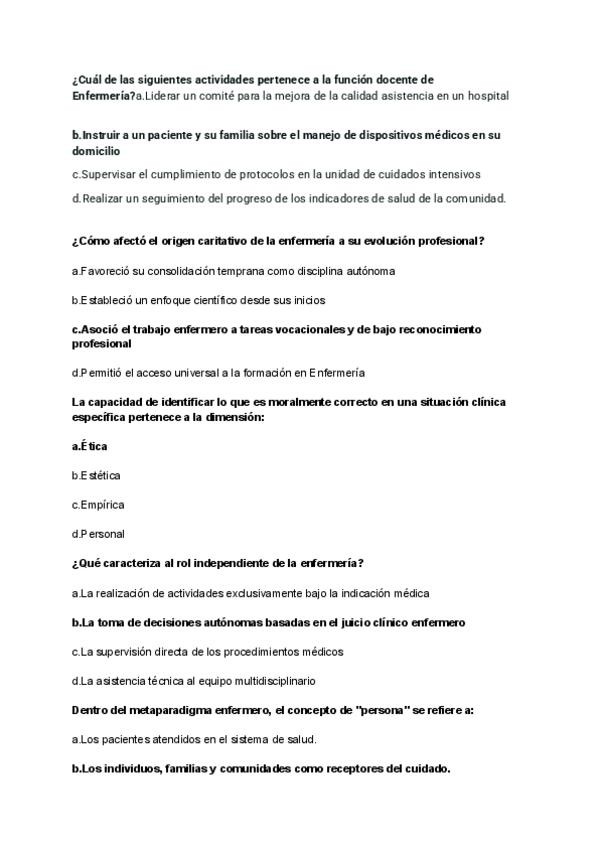 ¿Cuál de las siguientes actividades pertenece a la función docente de Enfermería?a.Liderar un comité para la mejora de la calidad asistencia en un hospital

b.Instruir a un paciente y su familia sobre el manejo de dispositivos médicos en su domicilio

c.Supervisar el cumplimiento de protocolos en la unidad de cuidados intensivos

d.Realizar un seguimiento del progreso de los indicadores de salud de la comunidad.

¿Cómo afectó el origen caritativo de la enfermería a su evolución profesional?

a.Favoreció su consolidación temprana como disciplina autónoma

b.Estableció un enfoque científico desde sus inicios

c.Asoció el trabajo enfermero a tareas vocacionales y de bajo reconocimiento profesional

d.Permitió el acceso universal a la formación en Enfermería

La capacidad de identificar lo que es moralmente correcto en una situación clínica específica pertenece a la dimensión:

a.Ética

b.Estética

c.Empírica

d.Personal

¿Qué caracteriza al rol independiente de la enfermería?

a.La realización de actividades exclusivamente bajo la indicación médica

b.La toma de decisiones autónomas basadas en el juicio clínico enfermero

c.La supervisión directa de los procedimientos médicos

d.La asistencia técnica al equipo multidisciplinario

Dentro del metaparadigma enfermero, el concepto de "persona" se refiere a:

a.Los pacientes atendidos en el sistema de salud.

b.Los individuos, familias y comunidades como receptores del cuidado.